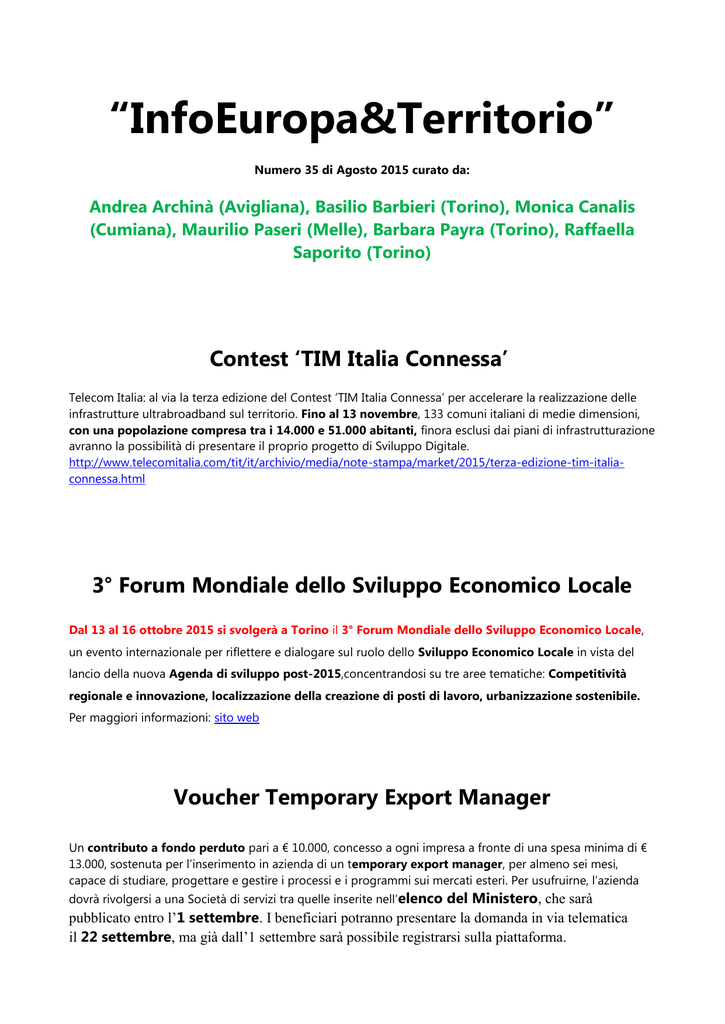 “InfoEuropa&Territorio”

Numero 35 di Agosto 2015 curato da:

Andrea Archinà (Avigliana), Basilio Barbieri (Torino), Monica Canalis (Cumiana), Maurilio Paseri (Melle), Barbara Payra (Torino), Raffaella Saporito (Torino)

Contest ‘TIM Italia Connessa’

Telecom Italia: al via la terza edizione del Contest ‘TIM Italia Connessa’ per accelerare la realizzazione delle infrastrutture ultrabroadband sul territorio. Fino al 13 novembre, 133 comuni italiani di medie dimensioni, con una popolazione compresa tra i 14.000 e 51.000 abitanti, finora esclusi dai piani di infrastrutturazione avranno la possibilità di presentare il proprio progetto di Sviluppo Digitale.
http://www.telecomitalia.com/tit/it/archivio/media/note-stampa/market/2015/terza-edizione-tim-italia-connessa.html

3° Forum Mondiale dello Sviluppo Economico Locale

Dal 13 al 16 ottobre 2015 si svolgerà a Torino il 3° Forum Mondiale dello Sviluppo Economico Locale, un evento internazionale per riflettere e dialogare sul ruolo dello Sviluppo Economico Locale in vista del lancio della nuova Agenda di sviluppo post-2015,concentrandosi su tre aree tematiche: Competitività regionale e innovazione, localizzazione della creazione di posti di lavoro, urbanizzazione sostenibile.
Per maggiori informazioni: sito web

Voucher Temporary Export Manager

Un contributo a fondo perduto pari a € 10.000, concesso a ogni impresa a fronte di una spesa minima di € 13.000, sostenuta per l’inserimento in azienda di un temporary export manager, per almeno sei mesi, capace di studiare, progettare e gestire i processi e i programmi sui mercati esteri. Per usufruirne, l’azienda dovrà rivolgersi a una Società di servizi tra quelle inserite nell’elenco del Ministero, che sarà pubblicato entro l’1 settembre. I beneficiari potranno presentare la domanda in via telematica il 22 settembre, ma già dall’1 settembre sarà possibile registrarsi sulla piattaforma.